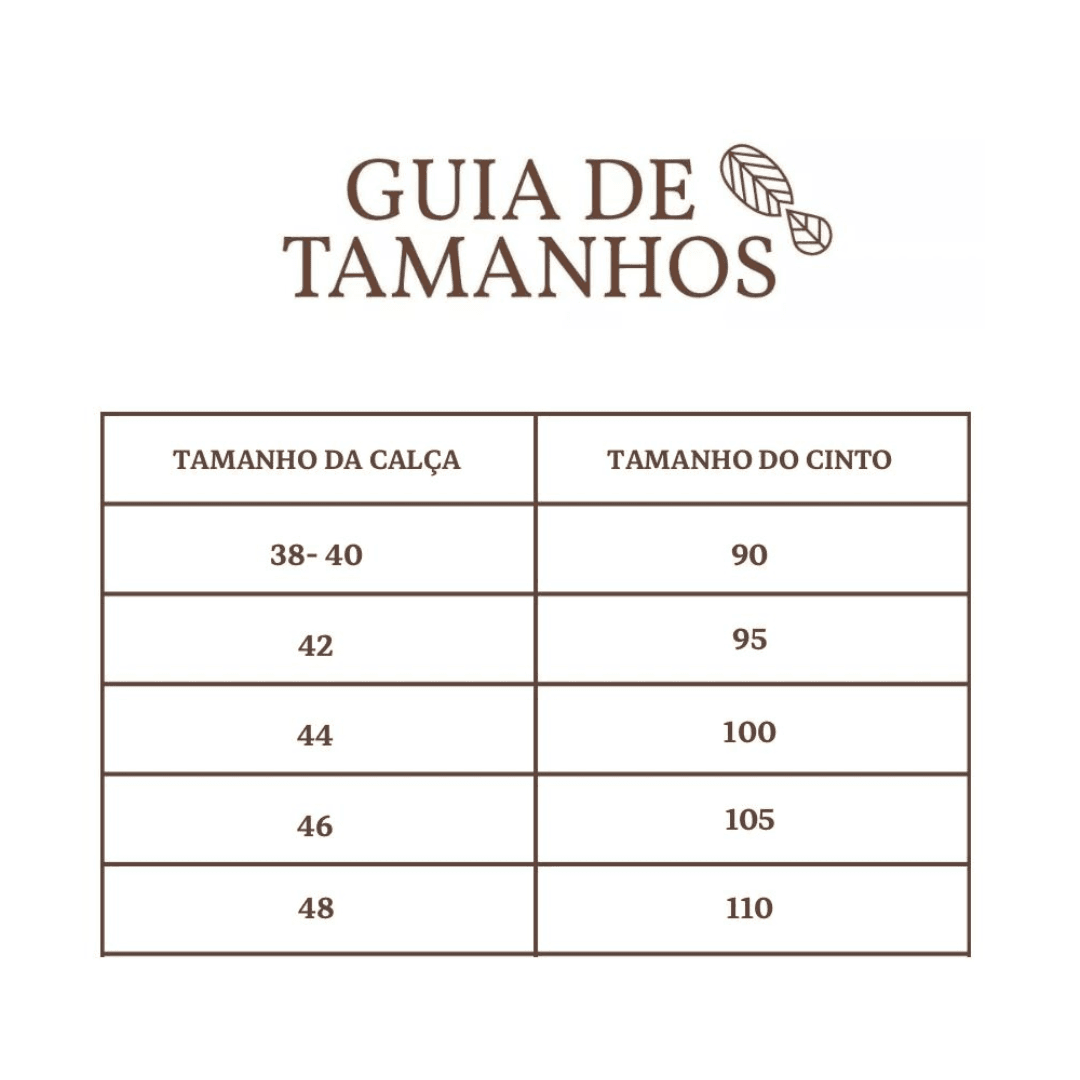 GUIA DE TAMANHOS

| TAMANHO DA CALÇA | TAMANHO DO CINTO |
|---|---|
| 38- 40 | 90 |
| 42 | 95 |
| 44 | 100 |
| 46 | 105 |
| 48 | 110 |